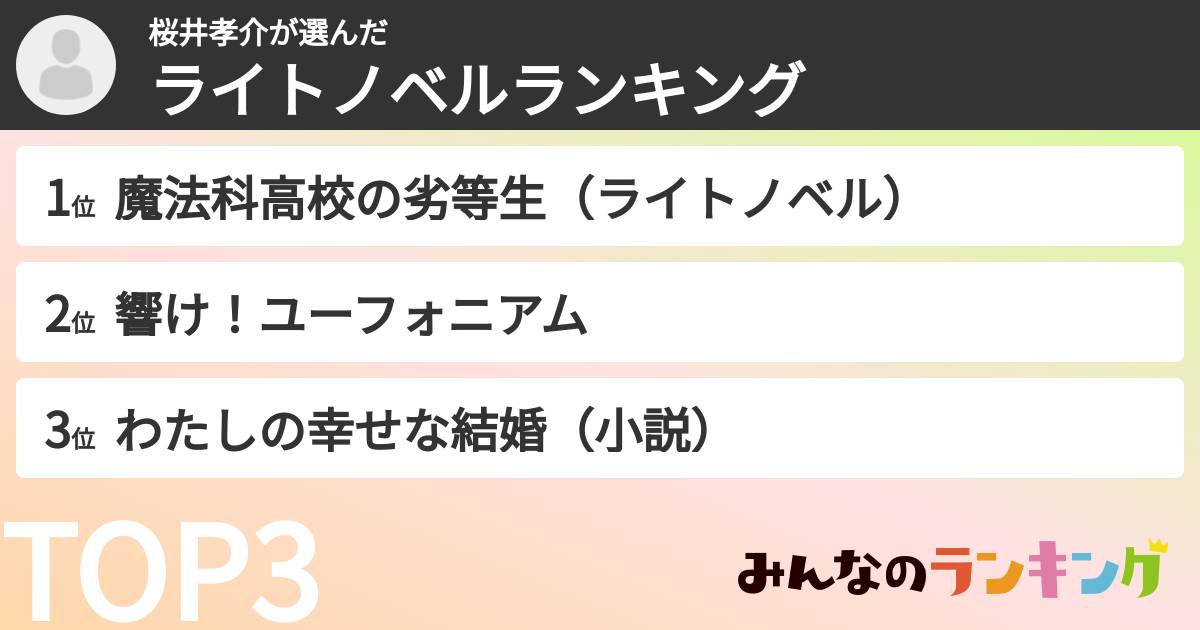 桜井孝介が選んだ
ライトノベルランキング

1位 魔法科高校の劣等生（ライトノベル）

2位 響け！ユーフォニアム

3位 わたしの幸せな結婚（小説）

TOP3

みんなのランキング